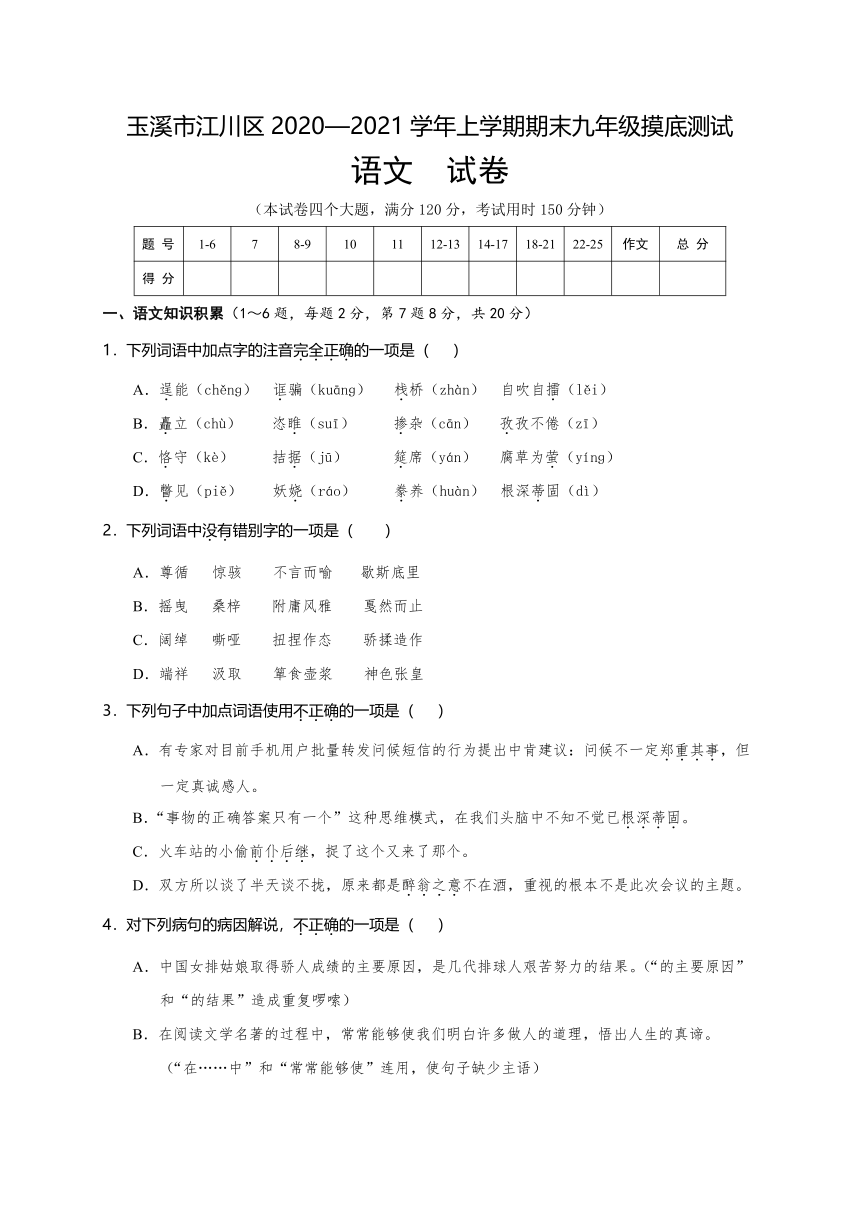 玉溪市江川区 2020—2021 学年上学期期末九年级摸底测试
语文　试卷
（本试卷四个大题，满分 120 分，考试用时 150 分钟）

| 题 号 | 1-6 | 7 | 8-9 | 10 | 11 | 12-13 | 14-17 | 18-21 | 22-25 | 作文 | 总 分 |
|---|---|---|---|---|---|---|---|---|---|---|---|
| 得 分 | | | | | | | | | | | |

一、语文知识积累（1～6 题，每题 2 分，第 7 题 8 分，共 20 分）

1．下列词语中加点字的注音完全正确的一项是（　）

A．逞能（chěng）　诓骗（kuāng）　栈桥（zhàn）　自吹自擂（lěi）
B．矗立（chù）　恣睢（suī）　掺杂（cān）　孜孜不倦（zī）
C．恪守（kè）　拮据（jū）　筵席（yán）　腐草为萤（yíng）
D．瞥见（piě）　妖娆（ráo）　豢养（huàn）　根深蒂固（dì）

2．下列词语中没有错别字的一项是（　）

A．尊循　惊骇　不言而喻　歇斯底里
B．摇曳　桑梓　附庸风雅　戛然而止
C．阔绰　嘶哑　扭捏作态　骄揉造作
D．端祥　汲取　箪食壶浆　神色张皇

3．下列句子中加点词语使用不正确的一项是（　）

A．有专家对目前手机用户批量转发问候短信的行为提出中肯建议：问候不一定郑重其事，但一定真诚感人。
B．“事物的正确答案只有一个”这种思维模式，在我们头脑中不知不觉已根深蒂固。
C．火车站的小偷前仆后继，捉了这个又来了那个。
D．双方所以谈了半天谈不拢，原来都是醉翁之意不在酒，重视的根本不是此次会议的主题。

4．对下列病句的病因解说，不正确的一项是（　）

A．中国女排姑娘取得骄人成绩的主要原因，是几代排球人艰苦努力的结果。（“的主要原因”和“的结果”造成重复啰嗦）
B．在阅读文学名著的过程中，常常能够使我们明白许多做人的道理，悟出人生的真谛。（“在……中”和“常常能够使”连用，使句子缺少主语）